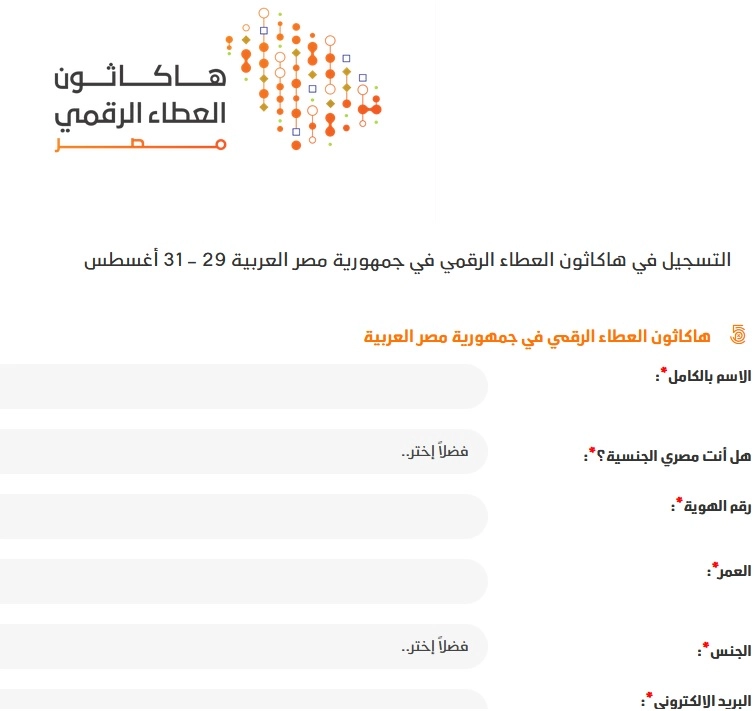 هاكاثون
العطاء الرقمي
مصر

التسجيل في هاكاثون العطاء الرقمي في جمهورية مصر العربية 29 - 31 أغسطس

هاكاثون العطاء الرقمي في جمهورية مصر العربية

الاسم بالكامل*:

هل أنت مصري الجنسية؟*:
فضلاً إختر..

رقم الهوية*:

العمر*:

الجنس*:
فضلاً إختر..

البريد الالكتروني*: